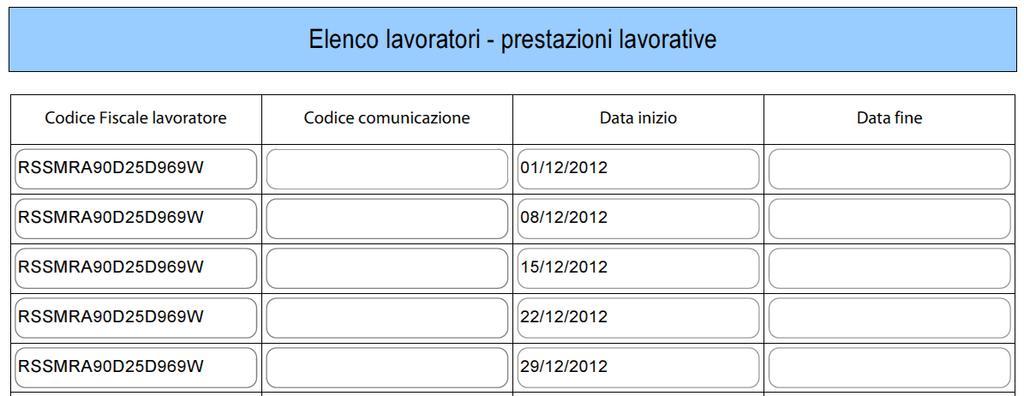 Elenco lavoratori - prestazioni lavorative

| Codice Fiscale lavoratore | Codice comunicazione | Data inizio | Data fine |
|---|---|---|---|
| RSSMRA90D25D969W | | 01/12/2012 | |
| RSSMRA90D25D969W | | 08/12/2012 | |
| RSSMRA90D25D969W | | 15/12/2012 | |
| RSSMRA90D25D969W | | 22/12/2012 | |
| RSSMRA90D25D969W | | 29/12/2012 | |